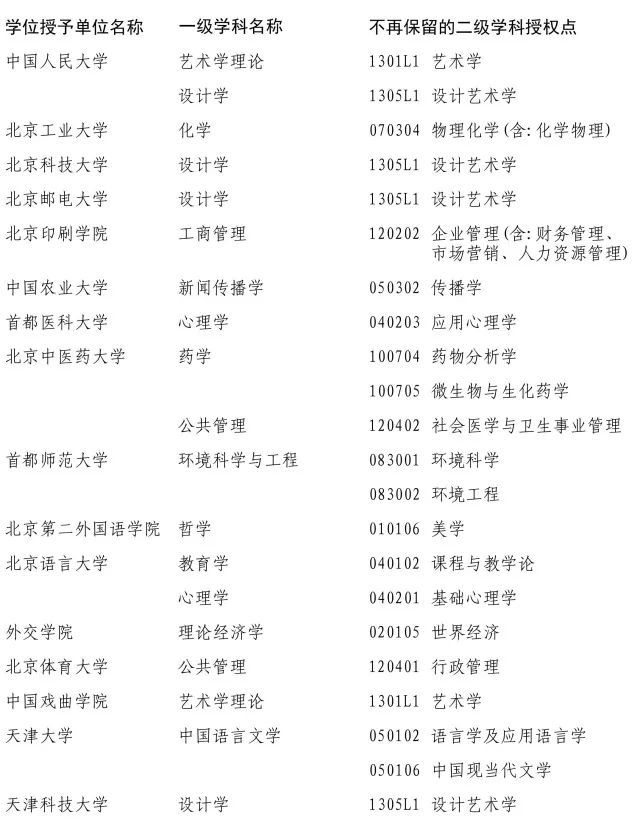 | 学位授予单位名称 | 一级学科名称 | 不再保留的二级学科授权点 |
|---|---|---|
| 中国人民大学 | 艺术学理论 | 1301L1 艺术学 |
| | 设计学 | 1305L1 设计艺术学 |
| 北京工业大学 | 化学 | 070304 物理化学(含:化学物理) |
| 北京科技大学 | 设计学 | 1305L1 设计艺术学 |
| 北京邮电大学 | 设计学 | 1305L1 设计艺术学 |
| 北京印刷学院 | 工商管理 | 120202 企业管理(含:财务管理、市场营销、人力资源管理) |
| 中国农业大学 | 新闻传播学 | 050302 传播学 |
| 首都医科大学 | 心理学 | 040203 应用心理学 |
| 北京中医药大学 | 药学 | 100704 药物分析学 |
| | | 100705 微生物与生化药学 |
| | 公共管理 | 120402 社会医学与卫生事业管理 |
| 首都师范大学 | 环境科学与工程 | 083001 环境科学 |
| | | 083002 环境工程 |
| 北京第二外国语学院 | 哲学 | 010106 美学 |
| 北京语言大学 | 教育学 | 040102 课程与教学论 |
| | 心理学 | 040201 基础心理学 |
| 外交学院 | 理论经济学 | 020105 世界经济 |
| 北京体育大学 | 公共管理 | 120401 行政管理 |
| 中国戏曲学院 | 艺术学理论 | 1301L1 艺术学 |
| 天津大学 | 中国语言文学 | 050102 语言学及应用语言学 |
| | | 050106 中国现当代文学 |
| 天津科技大学 | 设计学 | 1305L1 设计艺术学 |